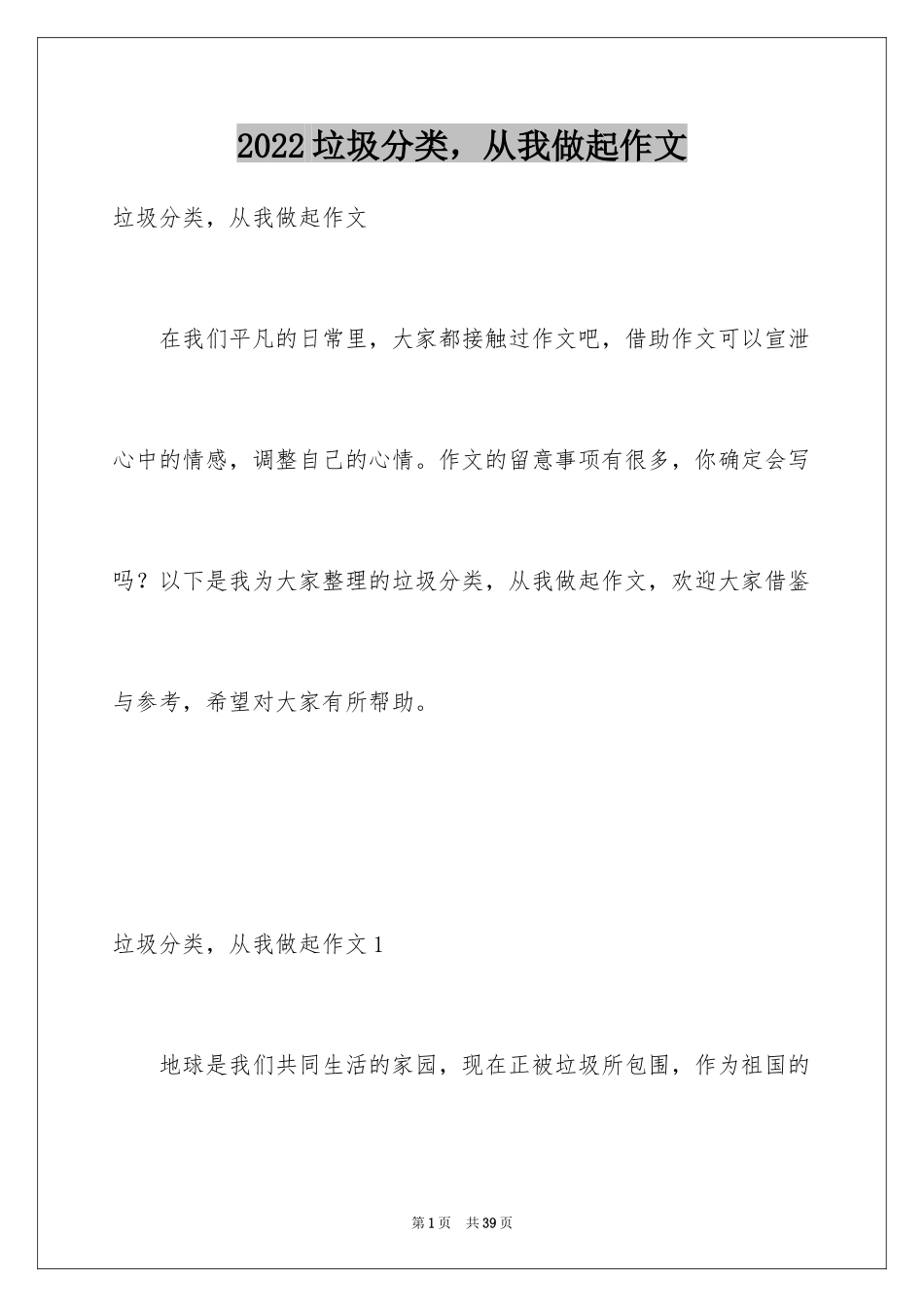 2022 垃圾分类，从我做起作文

垃圾分类，从我做起作文

在我们平凡的日常里，大家都接触过作文吧，借助作文可以宣泄心中的情感，调整自己的心情。作文的留意事项有很多，你确定会写吗？以下是我为大家整理的垃圾分类，从我做起作文，欢迎大家借鉴与参考，希望对大家有所帮助。

垃圾分类，从我做起作文 1

地球是我们共同生活的家园，现在正被垃圾所包围，作为祖国的

第 1 页 共 39 页